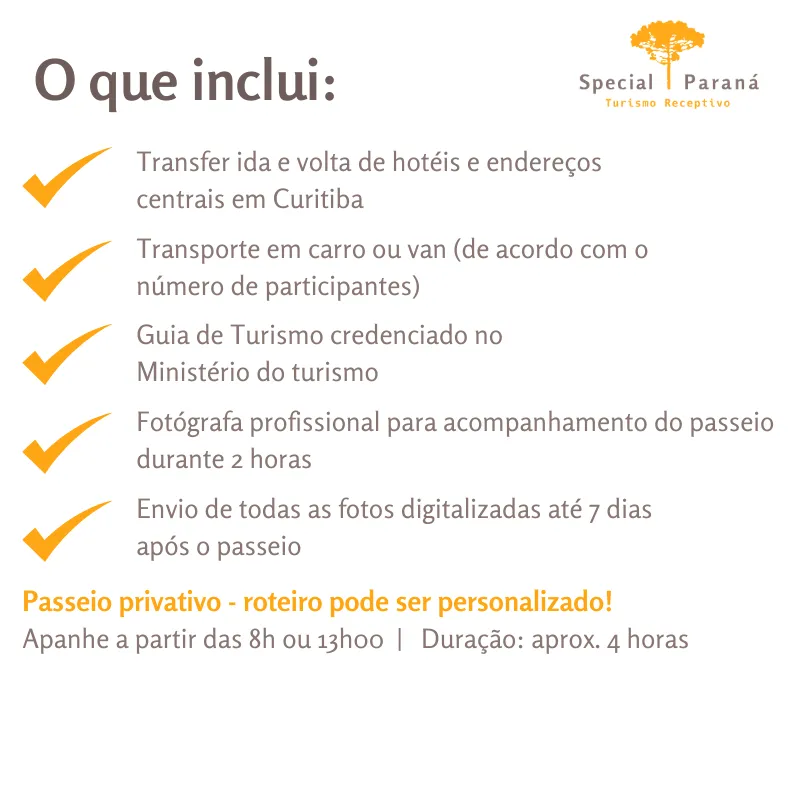 O que inclui:

Special Paraná
Turismo Receptivo

✓ Transfer ida e volta de hotéis e endereços centrais em Curitiba

✓ Transporte em carro ou van (de acordo com o número de participantes)

✓ Guia de Turismo credenciado no Ministério do turismo

✓ Fotógrafa profissional para acompanhamento do passeio durante 2 horas

✓ Envio de todas as fotos digitalizadas até 7 dias após o passeio

Passeio privativo - roteiro pode ser personalizado!
Apanhe a partir das 8h ou 13h00 | Duração: aprox. 4 horas